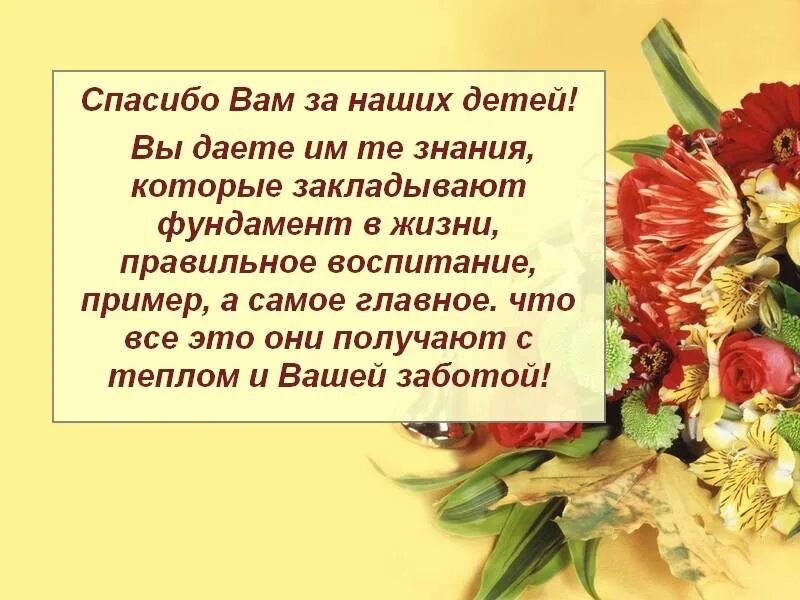 Спасибо Вам за наших детей!

Вы даете им те знания, которые закладывают фундамент в жизни, правильное воспитание, пример, а самое главное. что все это они получают с теплом и Вашей заботой!